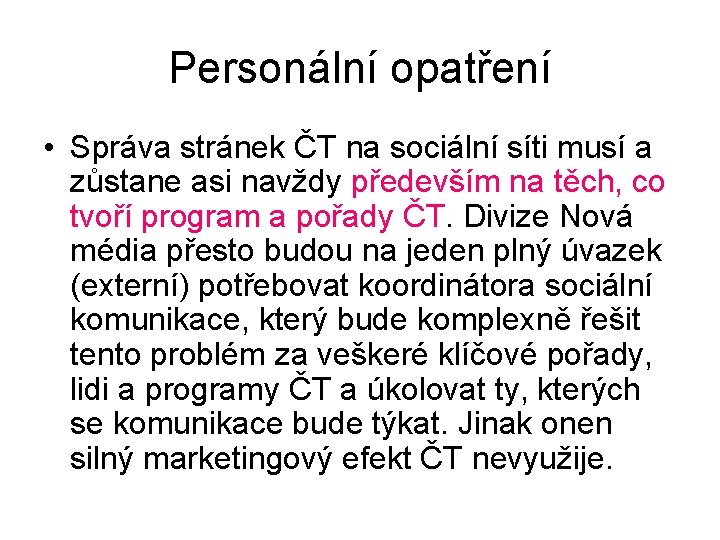 Personální opatření

• Správa stránek ČT na sociální síti musí a zůstane asi navždy především na těch, co tvoří program a pořady ČT. Divize Nová média přesto budou na jeden plný úvazek (externí) potřebovat koordinátora sociální komunikace, který bude komplexně řešit tento problém za veškeré klíčové pořady, lidi a programy ČT a úkolovat ty, kterých se komunikace bude týkat. Jinak onen silný marketingový efekt ČT nevyužije.